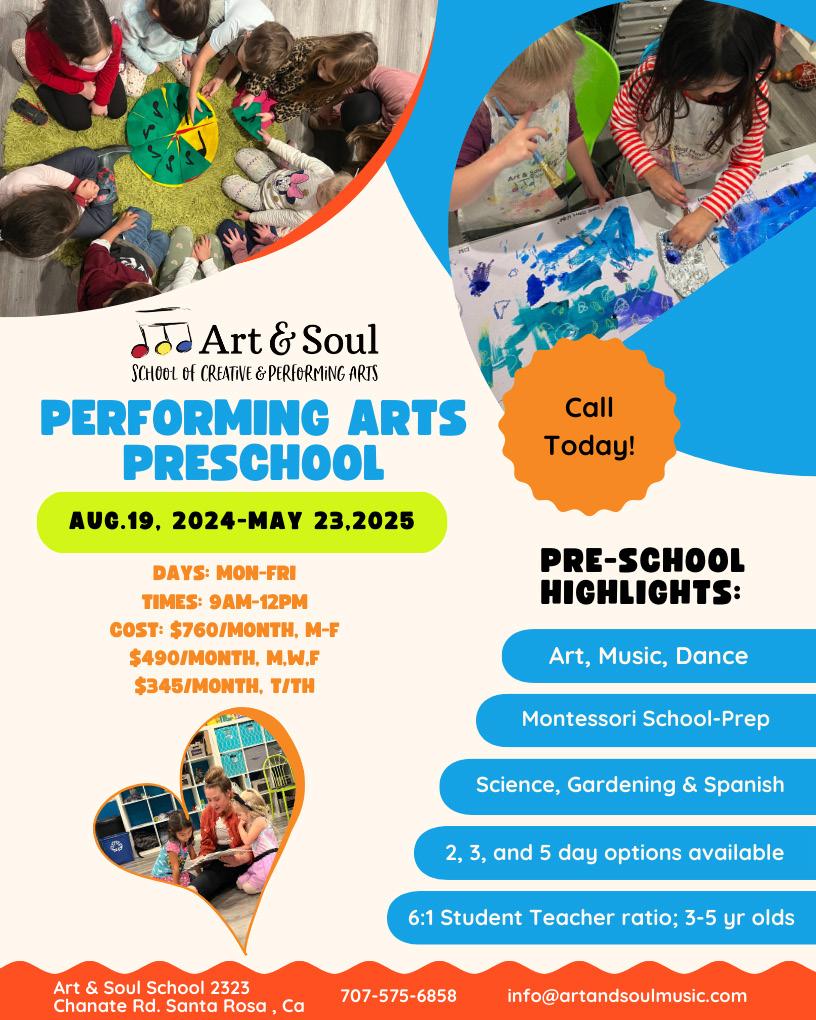 Art & Soul
SCHOOL OF CREATIVE & PERFORMING ARTS

PERFORMING ARTS PRESCHOOL

AUG.19, 2024-MAY 23,2025

DAYS: MON-FRI
TIMES: 9AM-12PM
COST: $760/MONTH, M-F
$490/MONTH, M,W,F
$345/MONTH, T/TH

Call Today!

PRE-SCHOOL HIGHLIGHTS:

Art, Music, Dance

Montessori School-Prep

Science, Gardening & Spanish

2, 3, and 5 day options available

6:1 Student Teacher ratio; 3-5 yr olds

Art & Soul School 2323 Chanate Rd. Santa Rosa , Ca

707-575-6858

info@artandsoulmusic.com